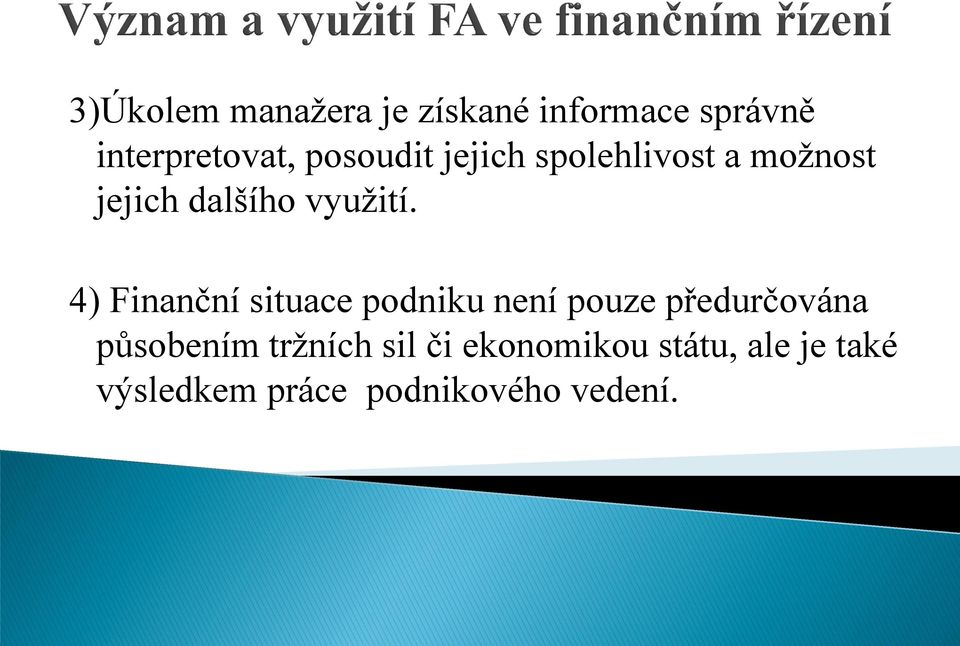 Význam a využití FA ve finančním řízení

3)Úkolem manažera je získané informace správně interpretovat, posoudit jejich spolehlivost a možnost jejich dalšího využití.

4) Finanční situace podniku není pouze předurčována působením tržních sil či ekonomikou státu, ale je také výsledkem práce podnikového vedení.